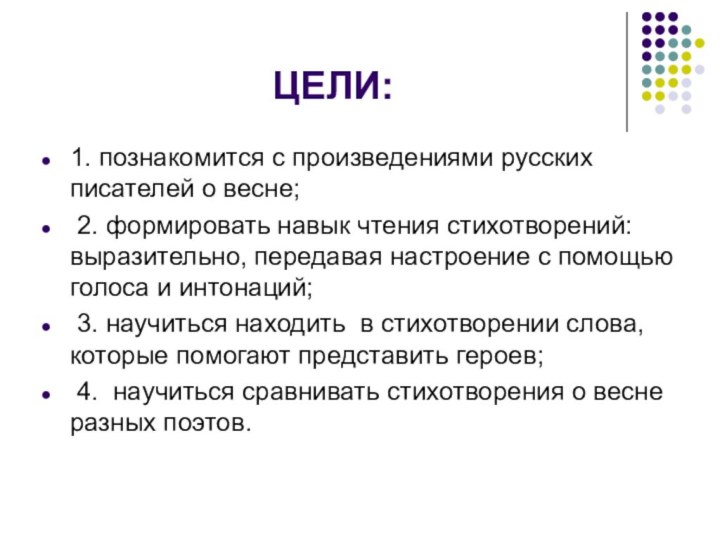 ЦЕЛИ:

- 1. познакомится с произведениями русских писателей о весне;
- 2. формировать навык чтения стихотворений: выразительно, передавая настроение с помощью голоса и интонаций;
- 3. научиться находить в стихотворении слова, которые помогают представить героев;
- 4. научиться сравнивать стихотворения о весне разных поэтов.